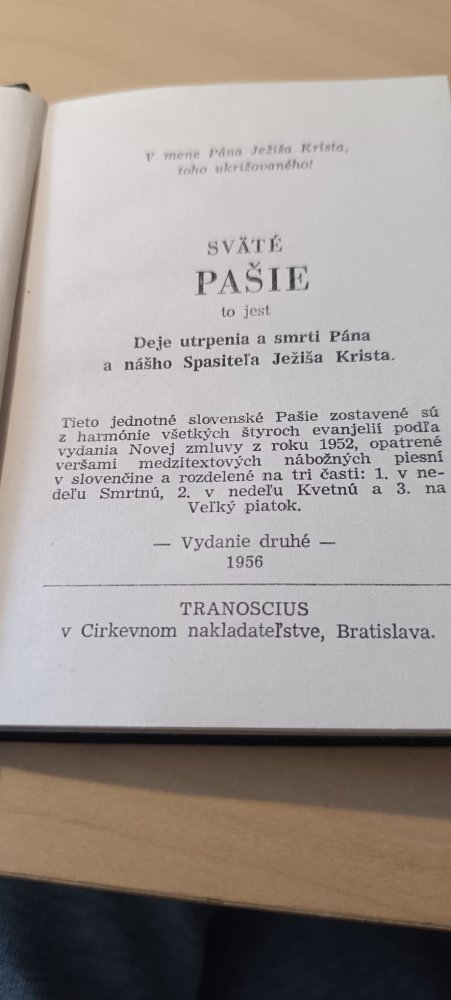 V mene Pána Ježiša Krista,
toho ukrižovaného!

SVÄTÉ
PAŠIE
to jest
Deje utrpenia a smrti Pána a nášho Spasiteľa Ježiša Krista.

Tieto jednotné slovenské Pašie zostavené sú z harmónie všetkých štyroch evanjelií podľa vydania Novej zmluvy z roku 1952, opatrené veršami medzitextových nábožných piesní v slovenčine a rozdelené na tri časti: 1. v nedeľu Smrtnú, 2. v nedeľu Kvetnú a 3. na Veľký piatok.

— Vydanie druhé —
1956

TRANOSCIUS
v Cirkevnom nakladateľstve, Bratislava.